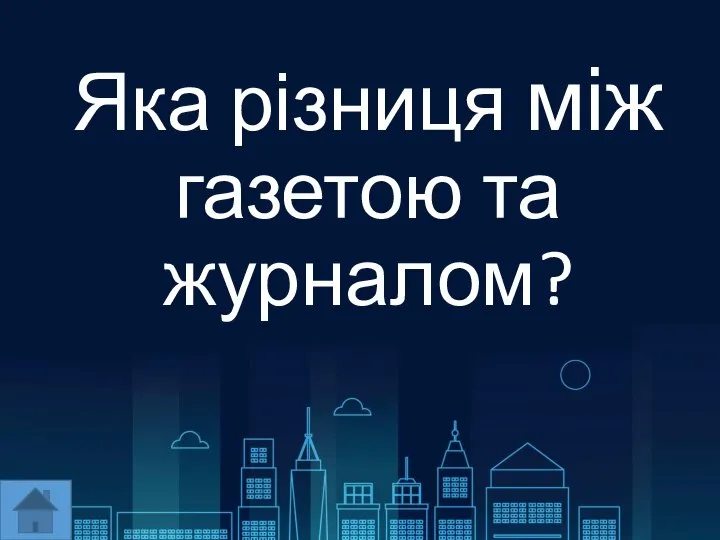 Яка різниця між газетою та журналом?